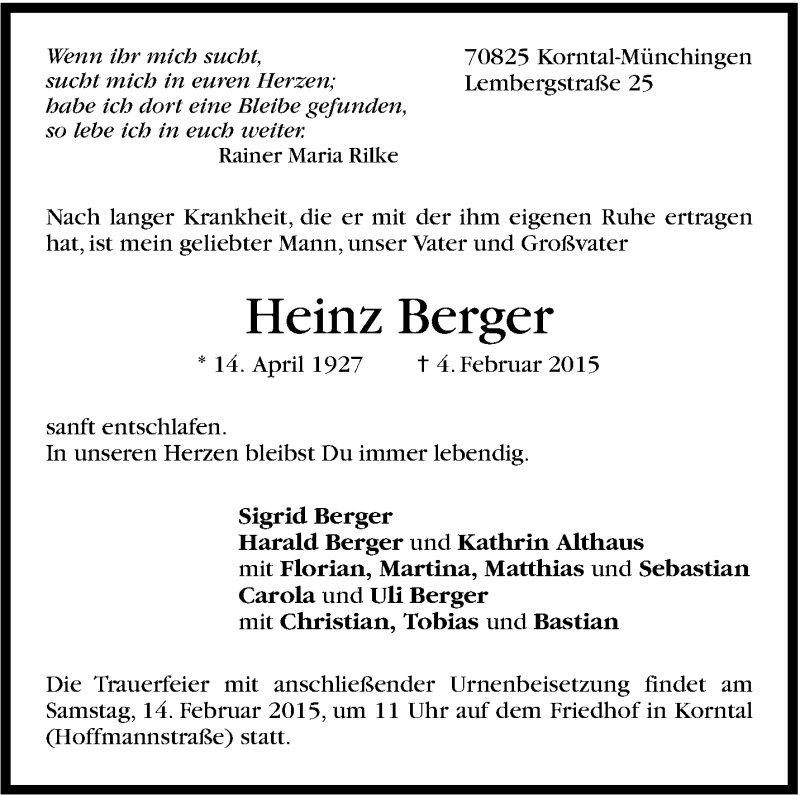 Wenn ihr mich sucht,
sucht mich in euren Herzen;
habe ich dort eine Bleibe gefunden,
so lebe ich in euch weiter.
Rainer Maria Rilke

70825 Korntal-Münchingen
Lembergstraße 25

Nach langer Krankheit, die er mit der ihm eigenen Ruhe ertragen hat, ist mein geliebter Mann, unser Vater und Großvater

Heinz Berger

* 14. April 1927 † 4. Februar 2015

sanft entschlafen.
In unseren Herzen bleibst Du immer lebendig.

Sigrid Berger
Harald Berger und Kathrin Althaus
mit Florian, Martina, Matthias und Sebastian
Carola und Uli Berger
mit Christian, Tobias und Bastian

Die Trauerfeier mit anschließender Urnenbeisetzung findet am Samstag, 14. Februar 2015, um 11 Uhr auf dem Friedhof in Korntal (Hoffmannstraße) statt.